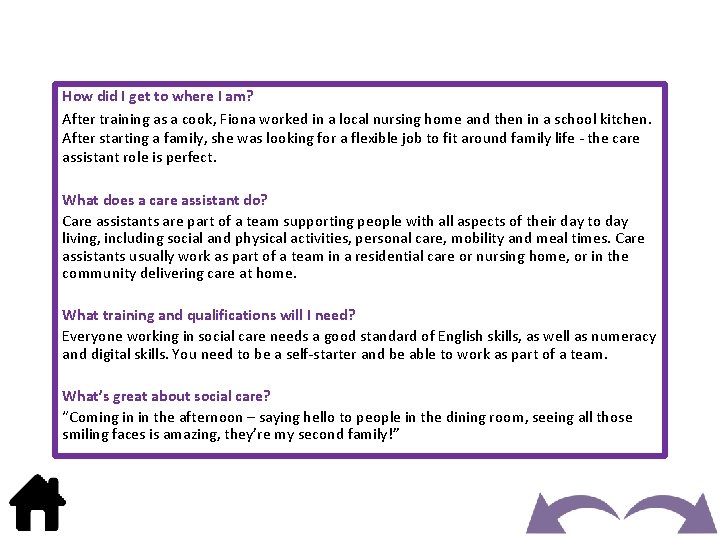 How did I get to where I am?

After training as a cook, Fiona worked in a local nursing home and then in a school kitchen. After starting a family, she was looking for a flexible job to fit around family life - the care assistant role is perfect.

What does a care assistant do?

Care assistants are part of a team supporting people with all aspects of their day to day living, including social and physical activities, personal care, mobility and meal times. Care assistants usually work as part of a team in a residential care or nursing home, or in the community delivering care at home.

What training and qualifications will I need?

Everyone working in social care needs a good standard of English skills, as well as numeracy and digital skills. You need to be a self-starter and be able to work as part of a team.

What's great about social care?

"Coming in in the afternoon – saying hello to people in the dining room, seeing all those smiling faces is amazing, they're my second family!"